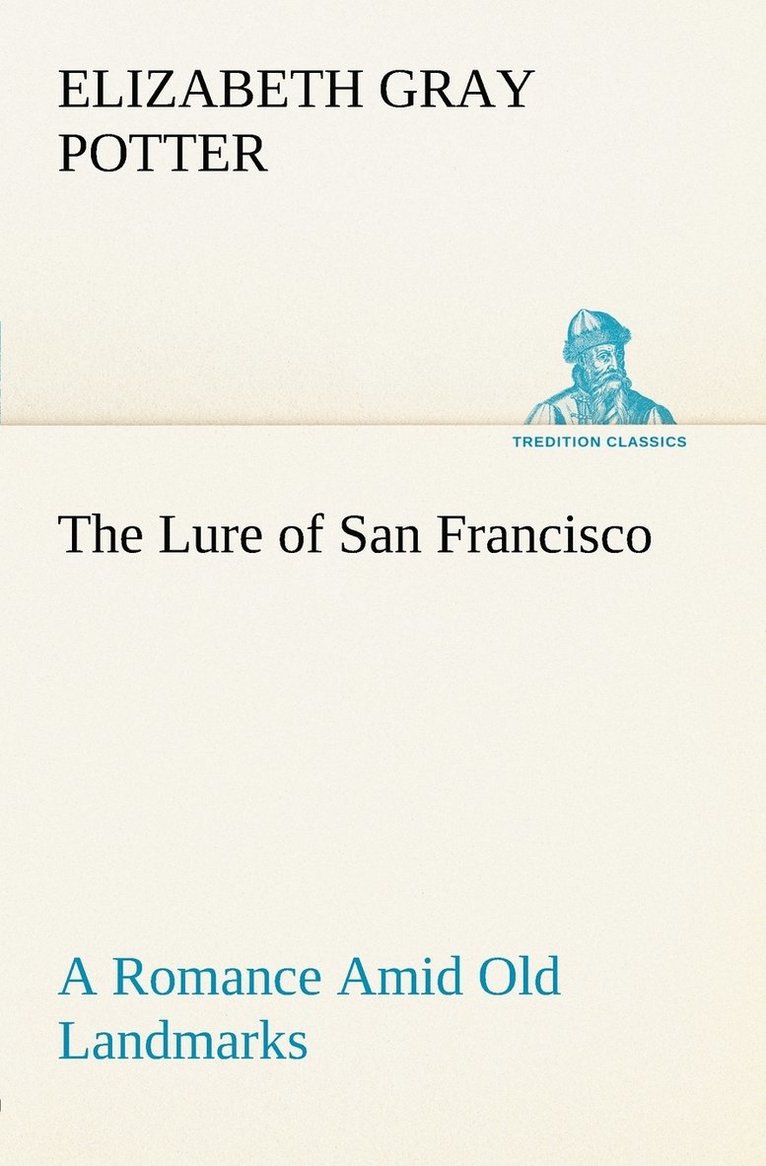 ELIZABETH GRAY POTTER

TREDITION CLASSICS

The Lure of San Francisco

A Romance Amid Old Landmarks